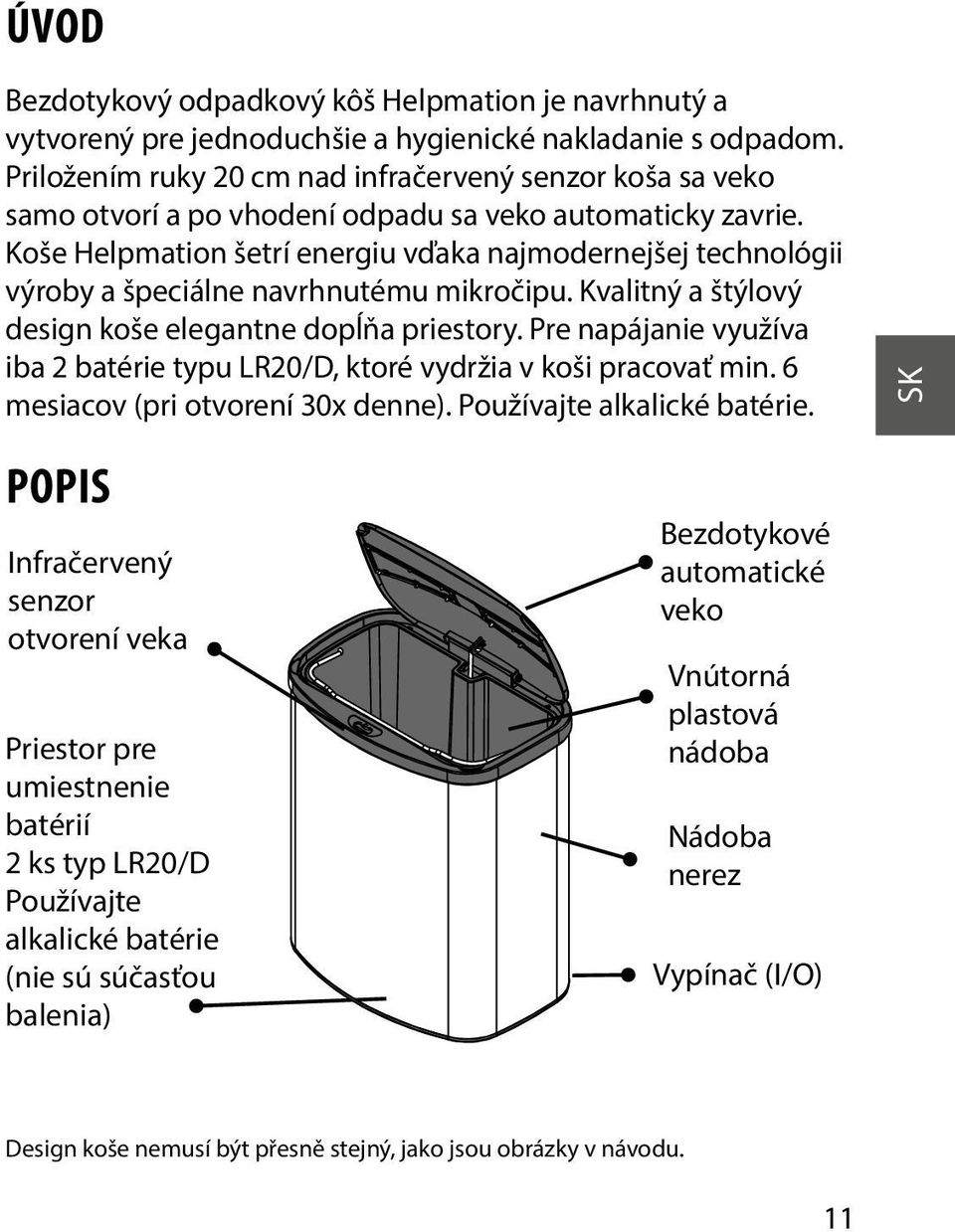 ÚVOD

Bezdotykový odpadkový kôš Helpmation je navrhnutý a vytvorený pre jednoduchšie a hygienické nakladanie s odpadom. Priložením ruky 20 cm nad infračervený senzor koša sa veko samo otvorí a po vhodení odpadu sa veko automaticky zavrie. Koše Helpmation šetrí energiu vďaka najmodernejšej technológii výroby a špeciálne navrhnutému mikročipu. Kvalitný a štýlový design koše elegantne dopĺňa priestory. Pre napájanie využíva iba 2 batérie typu LR20/D, ktoré vydržia v koši pracovať min. 6 mesiacov (pri otvorení 30x denne). Používajte alkalické batérie.

SK

POPIS

Infračervený senzor otvorení veka

Priestor pre umiestnenie batérií 2 ks typ LR20/D Používajte alkalické batérie (nie sú súčasťou balenia)

Bezdotykové automatické veko

Vnútorná plastová nádoba

Nádoba nerez

Vypínač (I/O)

Design koše nemusí být přesně stejný, jako jsou obrázky v návodu.

11